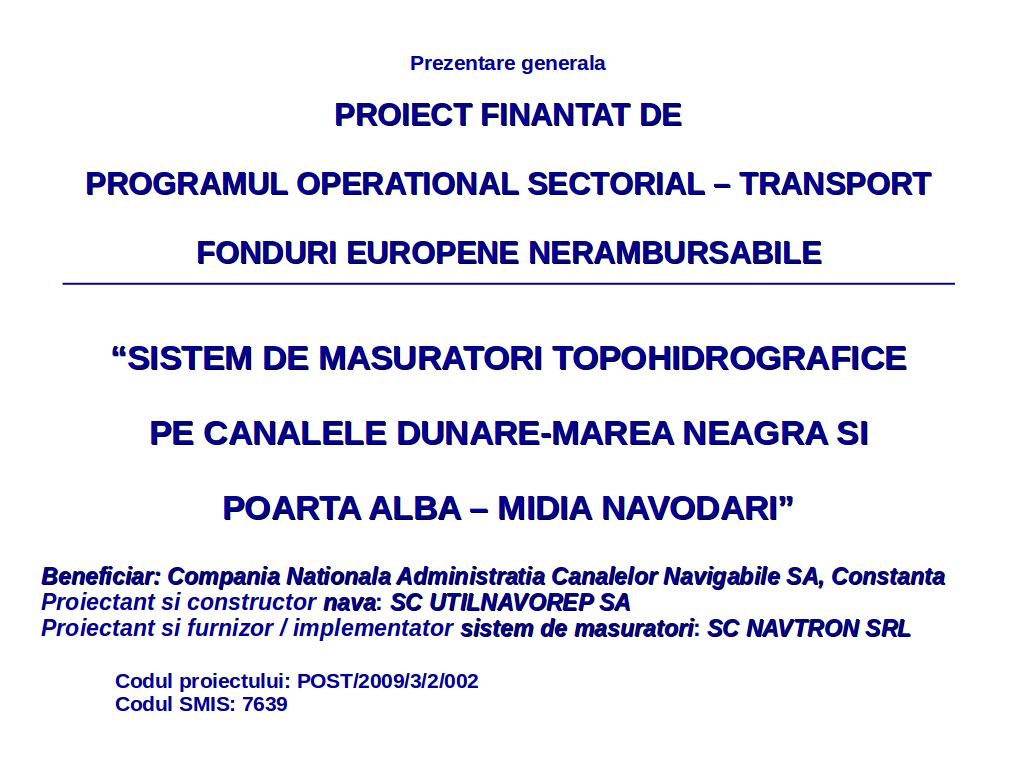 Prezentare generala

PROIECT FINANTAT DE

PROGRAMUL OPERATIONAL SECTORIAL – TRANSPORT

FONDURI EUROPENE NERAMBURSABILE

“SISTEM DE MASURATORI TOPOHIDROGRAFICE

PE CANALELE DUNARE-MAREA NEAGRA SI

POARTA ALBA – MIDIA NAVODARI”

Beneficiar: Compania Nationala Administratia Canalelor Navigabile SA, Constanta
Proiectant si constructor nava: SC UTILNAVOREP SA
Proiectant si furnizor / implementator sistem de masuratori: SC NAVTRON SRL

Codul proiectului: POST/2009/3/2/002
Codul SMIS: 7639